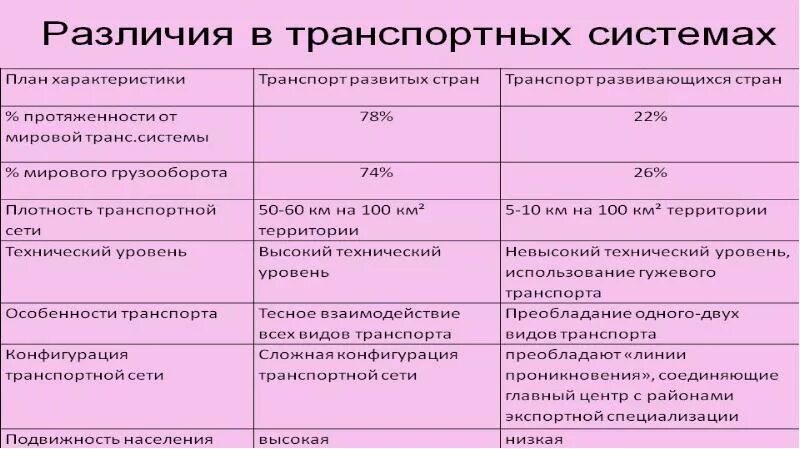 Различия в транспортных системах

| План характеристики | Транспорт развитых стран | Транспорт развивающихся стран |
|---|---|---|
| % протяженности от мировой транс.системы | 78% | 22% |
| % мирового грузооборота | 74% | 26% |
| Плотность транспортной сети | 50-60 км на 100 км² территории | 5-10 км на 100 км² территории |
| Технический уровень | Высокий технический уровень | Невысокий технический уровень, использование гужевого транспорта |
| Особенности транспорта | Тесное взаимодействие всех видов транспорта | Преобладание одного-двух видов транспорта |
| Конфигурация транспортной сети | Сложная конфигурация транспортной сети | преобладают «линии проникновения», соединяющие главный центр с районами экспортной специализации |
| Подвижность населения | высокая | низкая |